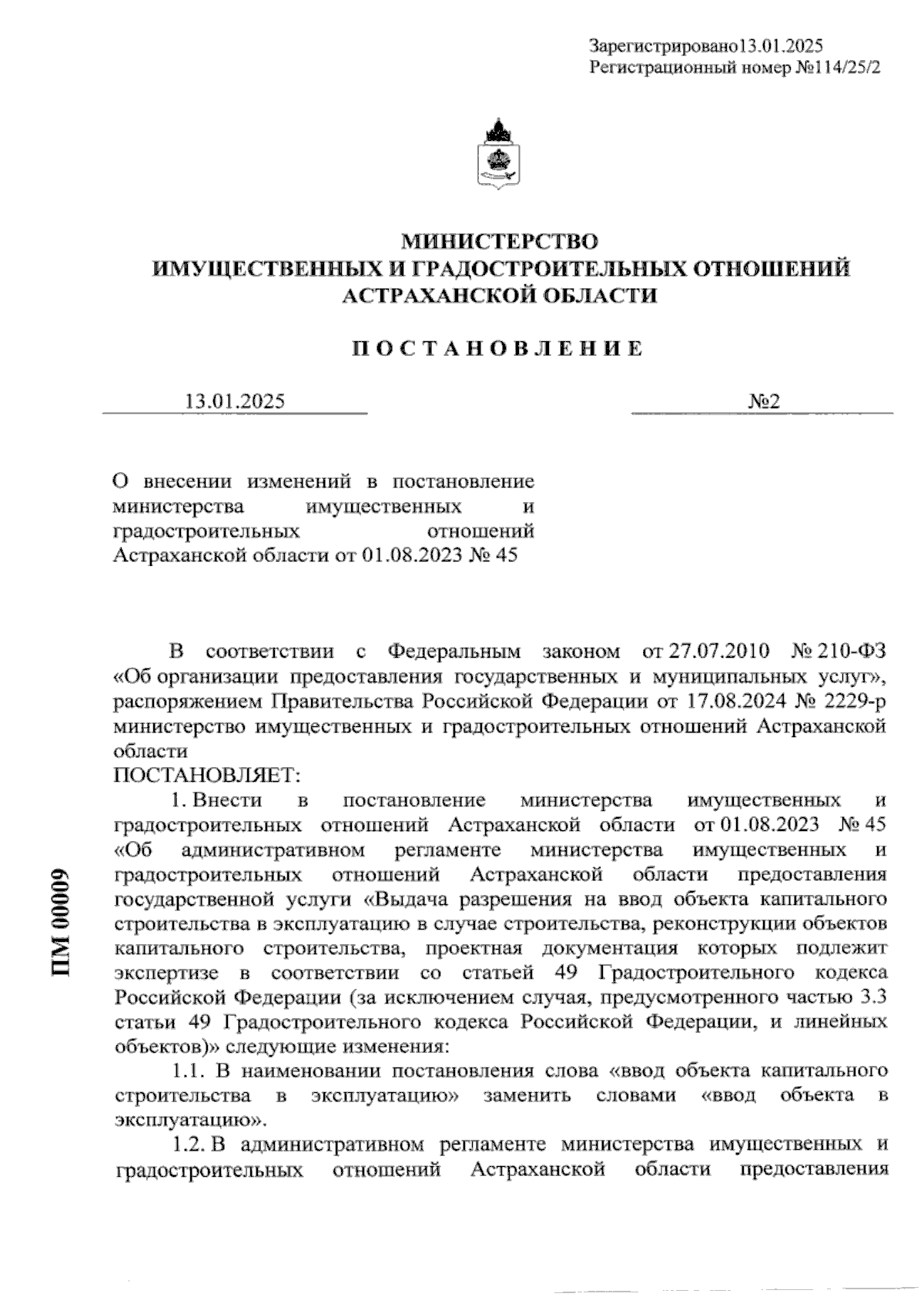 Зарегистрировано13.01.2025
Регистрационный номер №114/25/2

МИНИСТЕРСТВО
ИМУЩЕСТВЕННЫХ И ГРАДОСТРОИТЕЛЬНЫХ ОТНОШЕНИЙ
АСТРАХАНСКОЙ ОБЛАСТИ

ПОСТАНОВЛЕНИЕ

13.01.2025 №2

О внесении изменений в постановление министерства имущественных и градостроительных отношений Астраханской области от 01.08.2023 № 45

В соответствии с Федеральным законом от 27.07.2010 № 210-ФЗ «Об организации предоставления государственных и муниципальных услуг», распоряжением Правительства Российской Федерации от 17.08.2024 № 2229-р министерство имущественных и градостроительных отношений Астраханской области
ПОСТАНОВЛЯЕТ:
1. Внести в постановление министерства имущественных и градостроительных отношений Астраханской области от 01.08.2023 № 45 «Об административном регламенте министерства имущественных и градостроительных отношений Астраханской области предоставления государственной услуги «Выдача разрешения на ввод объекта капитального строительства в эксплуатацию в случае строительства, реконструкции объектов капитального строительства, проектная документация которых подлежит экспертизе в соответствии со статьей 49 Градостроительного кодекса Российской Федерации (за исключением случая, предусмотренного частью 3.3 статьи 49 Градостроительного кодекса Российской Федерации, и линейных объектов)» следующие изменения:
1.1. В наименовании постановления слова «ввод объекта капитального строительства в эксплуатацию» заменить словами «ввод объекта в эксплуатацию».
1.2. В административном регламенте министерства имущественных и градостроительных отношений Астраханской области предоставления

ПМ 00009